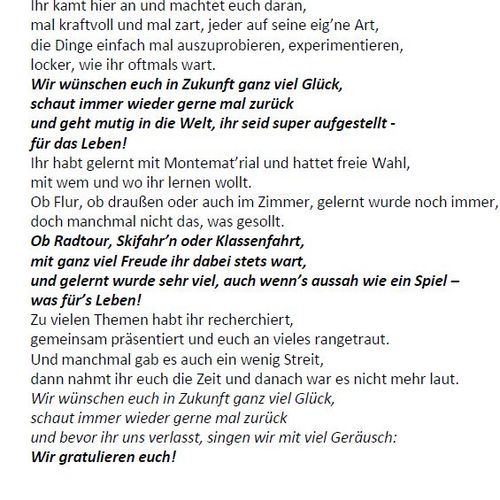 Ihr kamt hier an und machtet euch daran,
mal kraftvoll und mal zart, jeder auf seine eig'ne Art,
die Dinge einfach mal auszuprobieren, experimentieren,
locker, wie ihr oftmals wart.
Wir wünschen euch in Zukunft ganz viel Glück,
schaut immer wieder gerne mal zurück
und geht mutig in die Welt, ihr seid super aufgestellt -
für das Leben!
Ihr habt gelernt mit Montemat'rial und hattet freie Wahl,
mit wem und wo ihr lernen wollt.
Ob Flur, ob draußen oder auch im Zimmer, gelernt wurde noch immer,
doch manchmal nicht das, was gesollt.
Ob Radtour, Skifahr'n oder Klassenfahrt,
mit ganz viel Freude ihr dabei stets wart,
und gelernt wurde sehr viel, auch wenn's aussah wie ein Spiel –
was für's Leben!
Zu vielen Themen habt ihr recherchiert,
gemeinsam präsentiert und euch an vieles rangetraut.
Und manchmal gab es auch ein wenig Streit,
dann nahmt ihr euch die Zeit und danach war es nicht mehr laut.
Wir wünschen euch in Zukunft ganz viel Glück,
schaut immer wieder gerne mal zurück
und bevor ihr uns verlasst, singen wir mit viel Geräusch:
Wir gratulieren euch!